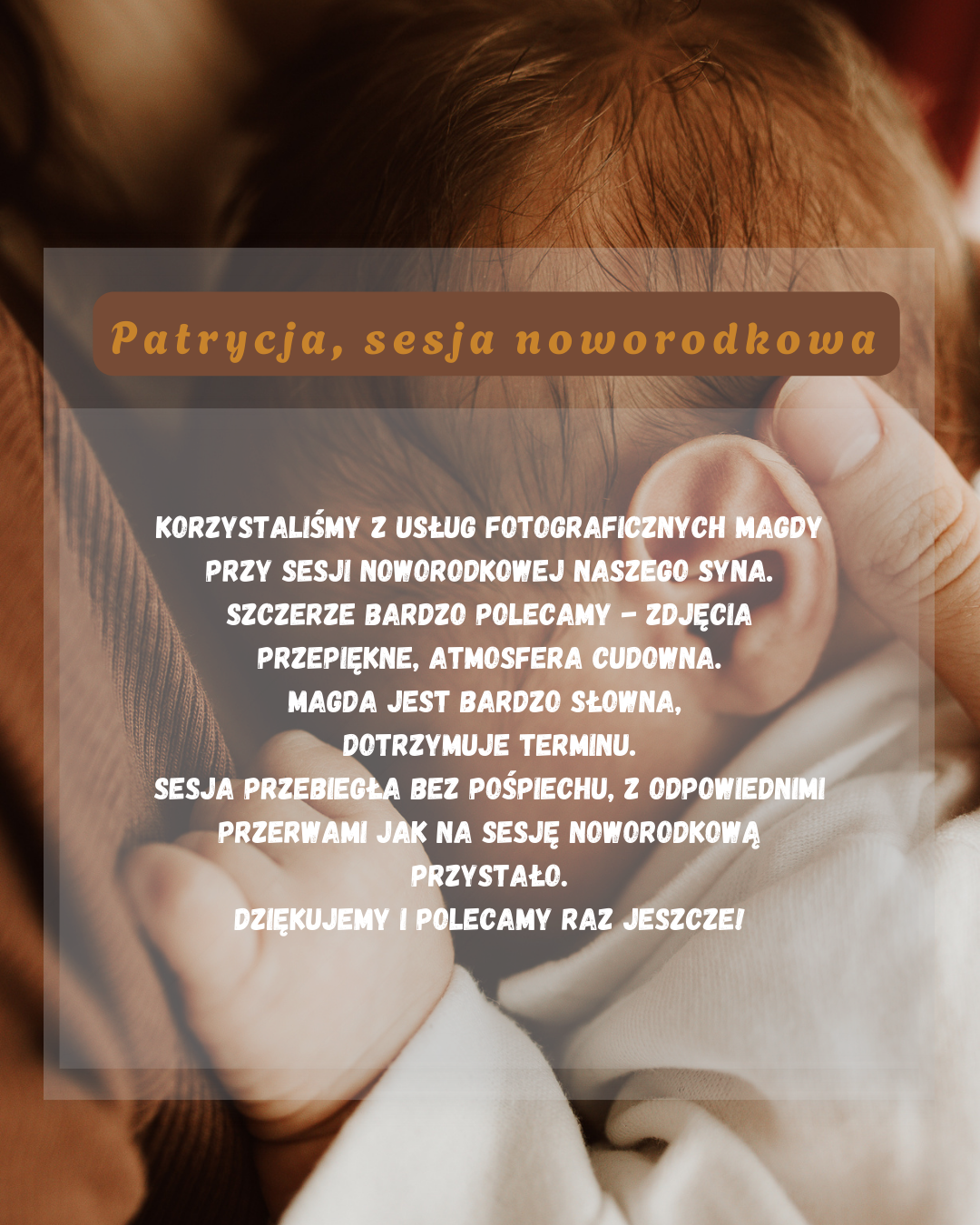 Patrycja, sesja noworodkowa

KORZYSTALIŚMY Z USŁUG FOTOGRAFICZNYCH MAGDY PRZY SESJI NOWORODKOWEJ NASZEGO SYNA. SZCZERZE BARDZO POLECAMY - ZDJĘCIA PRZEPIĘKNE, ATMOSFERA CUDOWNA.
MAGDA JEST BARDZO SŁOWNA, DOTRZYMUJE TERMINU.
SESJA PRZEBIEGŁA BEZ POŚPIECHU, Z ODPOWIEDNIMI PRZERWAMI JAK NA SESJĘ NOWORODKOWĄ PRZYSTAŁO.
DZIĘKUJEMY I POLECAMY RAZ JESZCZE!